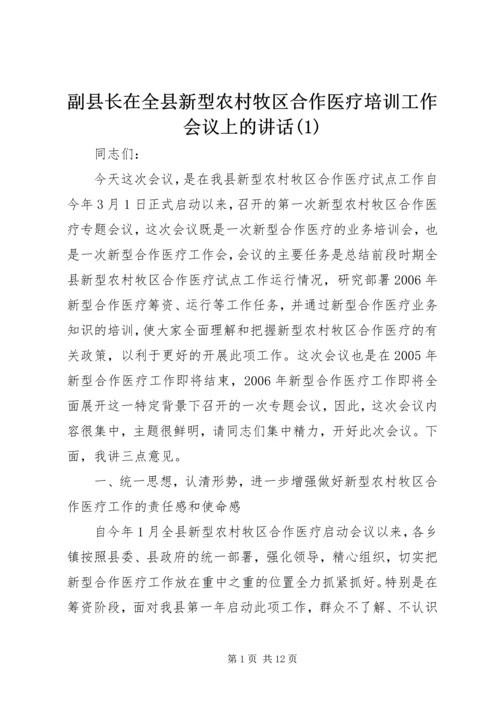 副县长在全县新型农村牧区合作医疗培训工作会议上的讲话(1)

同志们：

今天这次会议，是在我县新型农村牧区合作医疗试点工作自今年3月1日正式启动以来，召开的第一次新型农村牧区合作医疗专题会议，这次会议既是一次新型合作医疗的业务培训会，也是一次新型合作医疗工作会，会议的主要任务是总结前段时期全县新型农村牧区合作医疗试点工作运行情况，研究部署2006年新型合作医疗筹资、运行等工作任务，并通过新型合作医疗业务知识的培训，使大家全面理解和把握新型农村牧区合作医疗的有关政策，以利于更好的开展此项工作。这次会议也是在2005年新型合作医疗工作即将结束，2006年新型合作医疗工作即将全面展开这一特定背景下召开的一次专题会议，因此，这次会议内容很集中，主题很鲜明，请同志们集中精力，开好此次会议。下面，我讲三点意见。

一、统一思想，认清形势，进一步增强做好新型农村牧区合作医疗工作的责任感和使命感

自今年1月全县新型农村牧区合作医疗启动会议以来，各乡镇按照县委、县政府的统一部署，强化领导，精心组织，切实把新型合作医疗工作放在重中之重的位置全力抓紧抓好。特别是在筹资阶段，面对我县第一年启动此项工作，群众不了解、不认识

第1页 共12页